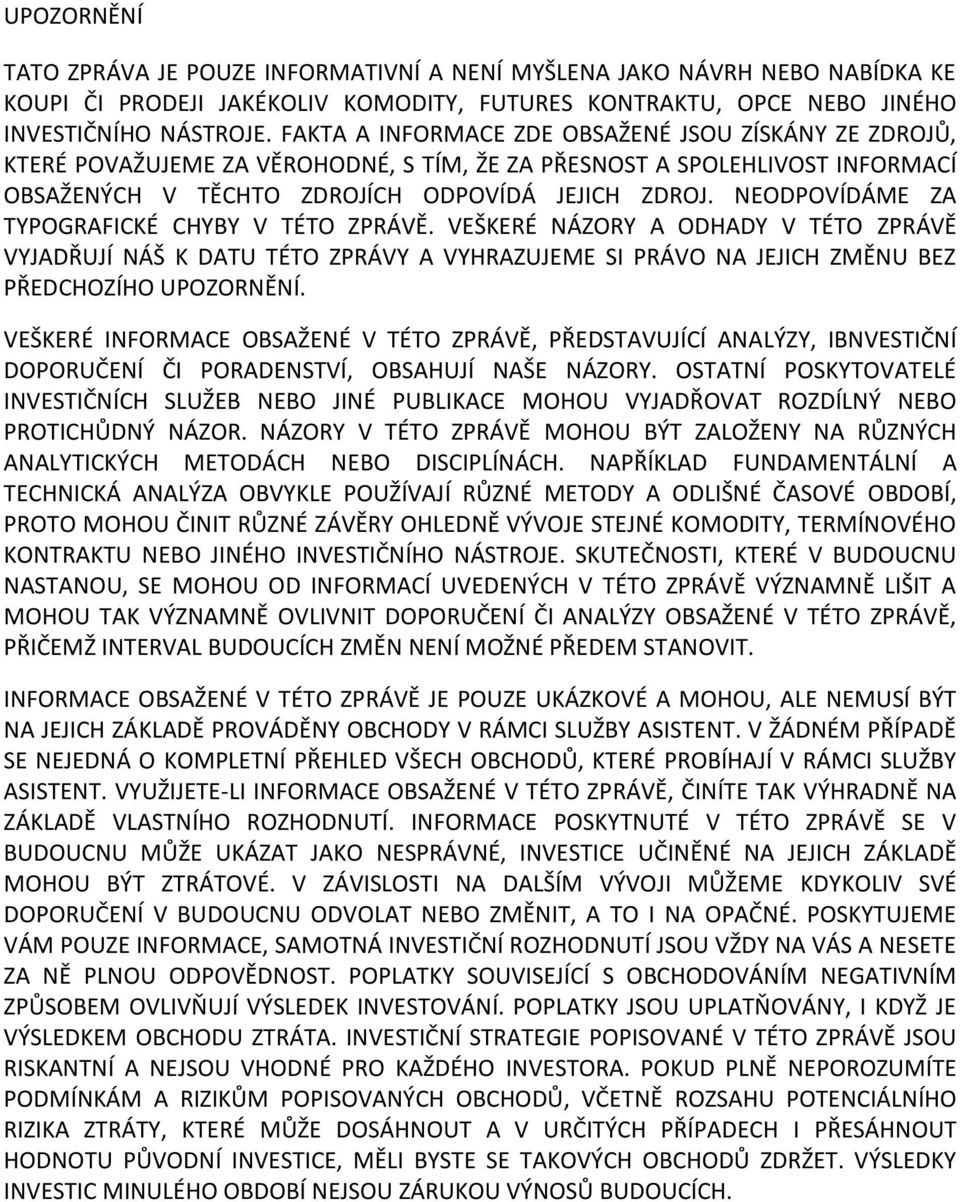 UPOZORNĚNÍ

TATO ZPRÁVA JE POUZE INFORMATIVNÍ A NENÍ MYŠLENA JAKO NÁVRH NEBO NABÍDKA KE KOUPI ČI PRODEJI JAKÉKOLIV KOMODITY, FUTURES KONTRAKTU, OPCE NEBO JINÉHO INVESTIČNÍHO NÁSTROJE. FAKTA A INFORMACE ZDE OBSAŽENÉ JSOU ZÍSKÁNY ZE ZDROJŮ, KTERÉ POVAŽUJEME ZA VĚROHODNÉ, S TÍM, ŽE ZA PŘESNOST A SPOLEHLIVOST INFORMACÍ OBSAŽENÝCH V TĚCHTO ZDROJÍCH ODPOVÍDÁ JEJICH ZDROJ. NEODPOVÍDÁME ZA TYPOGRAFICKÉ CHYBY V TÉTO ZPRÁVĚ. VEŠKERÉ NÁZORY A ODHADY V TÉTO ZPRÁVĚ VYJADŘUJÍ NÁŠ K DATU TÉTO ZPRÁVY A VYHRAZUJEME SI PRÁVO NA JEJICH ZMĚNU BEZ PŘEDCHOZÍHO UPOZORNĚNÍ.

VEŠKERÉ INFORMACE OBSAŽENÉ V TÉTO ZPRÁVĚ, PŘEDSTAVUJÍCÍ ANALÝZY, IBNVESTIČNÍ DOPORUČENÍ ČI PORADENSTVÍ, OBSAHUJÍ NAŠE NÁZORY. OSTATNÍ POSKYTOVATELÉ INVESTIČNÍCH SLUŽEB NEBO JINÉ PUBLIKACE MOHOU VYJADŘOVAT ROZDÍLNÝ NEBO PROTICHŮDNÝ NÁZOR. NÁZORY V TÉTO ZPRÁVĚ MOHOU BÝT ZALOŽENY NA RŮZNÝCH ANALYTICKÝCH METODÁCH NEBO DISCIPLÍNÁCH. NAPŘÍKLAD FUNDAMENTÁLNÍ A TECHNICKÁ ANALÝZA OBVYKLE POUŽÍVAJÍ RŮZNÉ METODY A ODLIŠNÉ ČASOVÉ OBDOBÍ, PROTO MOHOU ČINIT RŮZNÉ ZÁVĚRY OHLEDNĚ VÝVOJE STEJNÉ KOMODITY, TERMÍNOVÉHO KONTRAKTU NEBO JINÉHO INVESTIČNÍHO NÁSTROJE. SKUTEČNOSTI, KTERÉ V BUDOUCNU NASTANOU, SE MOHOU OD INFORMACÍ UVEDENÝCH V TÉTO ZPRÁVĚ VÝZNAMNĚ LIŠIT A MOHOU TAK VÝZNAMNĚ OVLIVNIT DOPORUČENÍ ČI ANALÝZY OBSAŽENÉ V TÉTO ZPRÁVĚ, PŘIČEMŽ INTERVAL BUDOUCÍCH ZMĚN NENÍ MOŽNÉ PŘEDEM STANOVIT.

INFORMACE OBSAŽENÉ V TÉTO ZPRÁVĚ JE POUZE UKÁZKOVÉ A MOHOU, ALE NEMUSÍ BÝT NA JEJICH ZÁKLADĚ PROVÁDĚNY OBCHODY V RÁMCI SLUŽBY ASISTENT. V ŽÁDNÉM PŘÍPADĚ SE NEJEDNÁ O KOMPLETNÍ PŘEHLED VŠECH OBCHODŮ, KTERÉ PROBÍHAJÍ V RÁMCI SLUŽBY ASISTENT. VYUŽIJETE-LI INFORMACE OBSAŽENÉ V TÉTO ZPRÁVĚ, ČINÍTE TAK VÝHRADNĚ NA ZÁKLADĚ VLASTNÍHO ROZHODNUTÍ. INFORMACE POSKYTNUTÉ V TÉTO ZPRÁVĚ SE V BUDOUCNU MŮŽE UKÁZAT JAKO NESPRÁVNÉ, INVESTICE UČINĚNÉ NA JEJICH ZÁKLADĚ MOHOU BÝT ZTRÁTOVÉ. V ZÁVISLOSTI NA DALŠÍM VÝVOJI MŮŽEME KDYKOLIV SVÉ DOPORUČENÍ V BUDOUCNU ODVOLAT NEBO ZMĚNIT, A TO I NA OPAČNÉ. POSKYTUJEME VÁM POUZE INFORMACE, SAMOTNÁ INVESTIČNÍ ROZHODNUTÍ JSOU VŽDY NA VÁS A NESETE ZA NĚ PLNOU ODPOVĚDNOST. POPLATKY SOUVISEJÍCÍ S OBCHODOVÁNÍM NEGATIVNÍM ZPŮSOBEM OVLIVŇUJÍ VÝSLEDEK INVESTOVÁNÍ. POPLATKY JSOU UPLATŇOVÁNY, I KDYŽ JE VÝSLEDKEM OBCHODU ZTRÁTA. INVESTIČNÍ STRATEGIE POPISOVANÉ V TÉTO ZPRÁVĚ JSOU RISKANTNÍ A NEJSOU VHODNÉ PRO KAŽDÉHO INVESTORA. POKUD PLNĚ NEPOROZUMÍTE PODMÍNKÁM A RIZIKŮM POPISOVANÝCH OBCHODŮ, VČETNĚ ROZSAHU POTENCIÁLNÍHO RIZIKA ZTRÁTY, KTERÉ MŮŽE DOSÁHNOUT A V URČITÝCH PŘÍPADECH I PŘESÁHNOUT HODNOTU PŮVODNÍ INVESTICE, MĚLI BYSTE SE TAKOVÝCH OBCHODŮ ZDRŽET. VÝSLEDKY INVESTIC MINULÉHO OBDOBÍ NEJSOU ZÁRUKOU VÝNOSŮ BUDOUCÍCH.